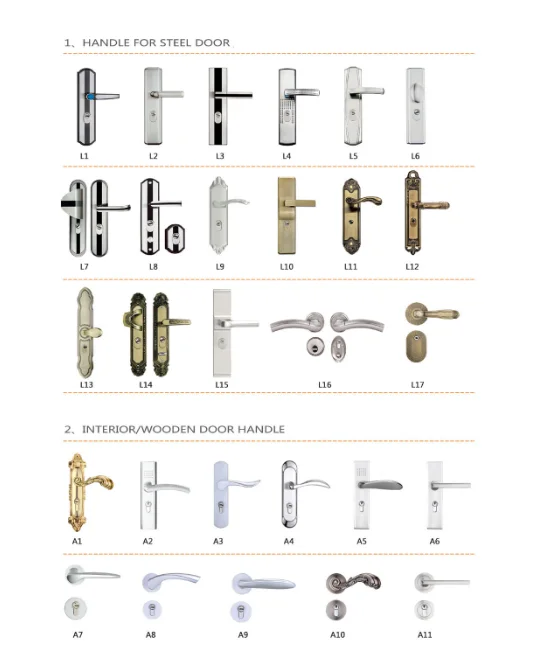 1、HANDLE FOR STEEL DOOR

L1 L2 L3 L4 L5 L6

L7 L8 L9 L10 L11 L12

L13 L14 L15 L16 L17

2、INTERIOR/WOODEN DOOR HANDLE

A1 A2 A3 A4 A5 A6

A7 A8 A9 A10 A11